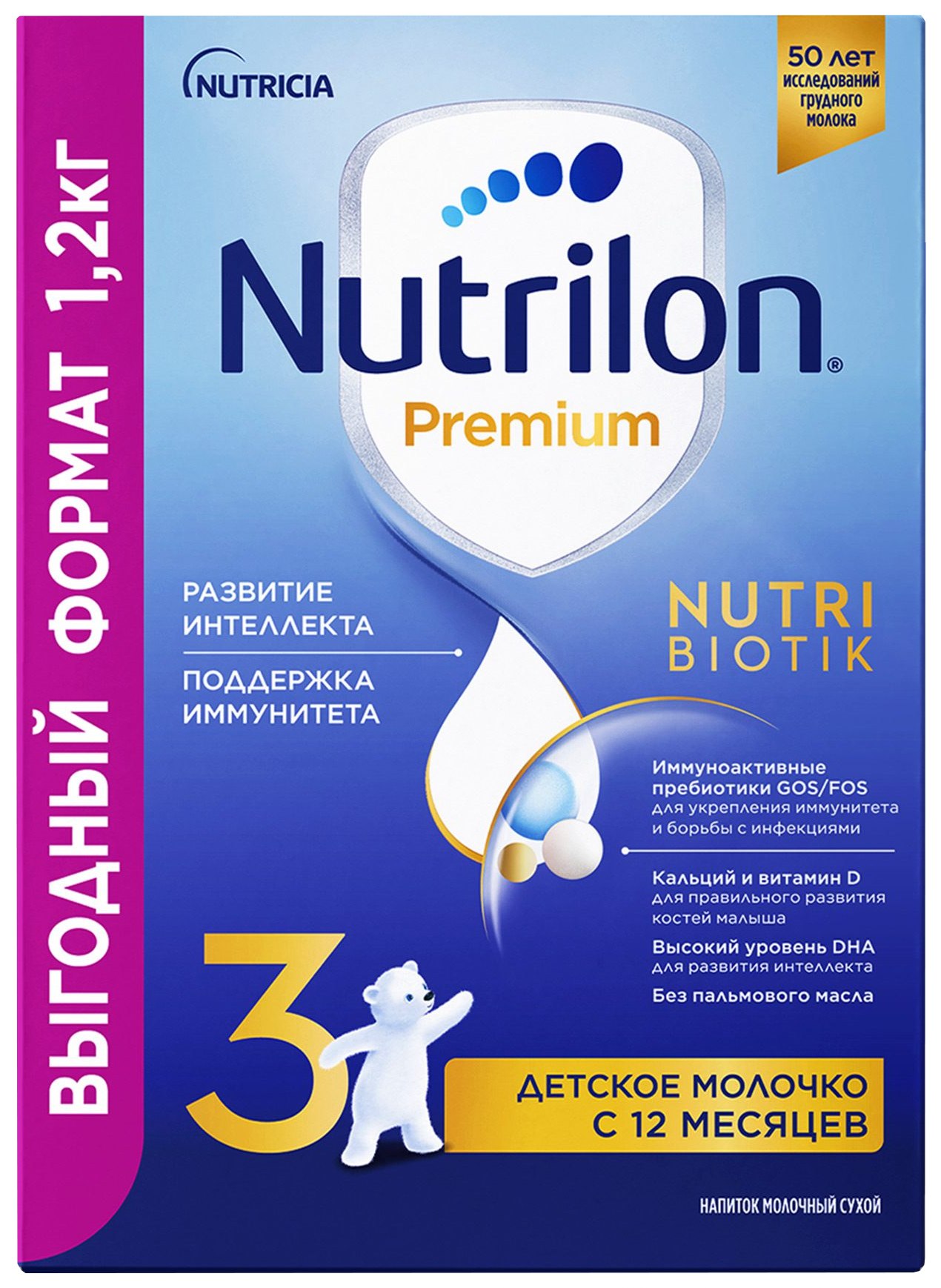 ВЫГОДНЫЙ ФОРМАТ 1,2КГ

NUTRICIA

50 лет исследований грудного молока

Nutrilon®
Premium

РАЗВИТИЕ ИНТЕЛЛЕКТА

ПОДДЕРЖКА ИММУНИТЕТА

NUTRI BIOTIK

Иммуноактивные пребиотики GOS/FOS для укрепления иммунитета и борьбы с инфекциями

Кальций и витамин D для правильного развития костей малыша

Высокий уровень DHA для развития интеллекта

Без пальмового масла

3

ДЕТСКОЕ МОЛОЧКО С 12 МЕСЯЦЕВ

НАПИТОК МОЛОЧНЫЙ СУХОЙ